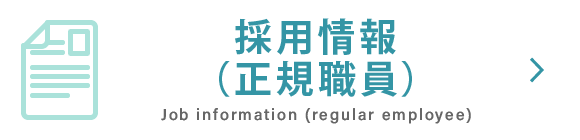 採用情報
（正規職員）
Job information (regular employee)